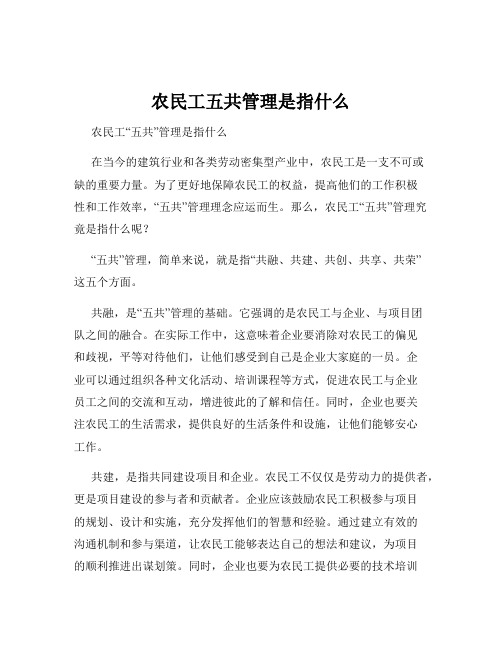 农民工五共管理是指什么

农民工“五共”管理是指什么

在当今的建筑行业和各类劳动密集型产业中，农民工是一支不可或缺的重要力量。为了更好地保障农民工的权益，提高他们的工作积极性和工作效率，“五共”管理理念应运而生。那么，农民工“五共”管理究竟是指什么呢？

“五共”管理，简单来说，就是指“共融、共建、共创、共享、共荣”这五个方面。

共融，是“五共”管理的基础。它强调的是农民工与企业、与项目团队之间的融合。在实际工作中，这意味着企业要消除对农民工的偏见和歧视，平等对待他们，让他们感受到自己是企业大家庭的一员。企业可以通过组织各种文化活动、培训课程等方式，促进农民工与企业员工之间的交流和互动，增进彼此的了解和信任。同时，企业也要关注农民工的生活需求，提供良好的生活条件和设施，让他们能够安心工作。

共建，是指共同建设项目和企业。农民工不仅仅是劳动力的提供者，更是项目建设的参与者和贡献者。企业应该鼓励农民工积极参与项目的规划、设计和实施，充分发挥他们的智慧和经验。通过建立有效的沟通机制和参与渠道，让农民工能够表达自己的想法和建议，为项目的顺利推进出谋划策。同时，企业也要为农民工提供必要的技术培训